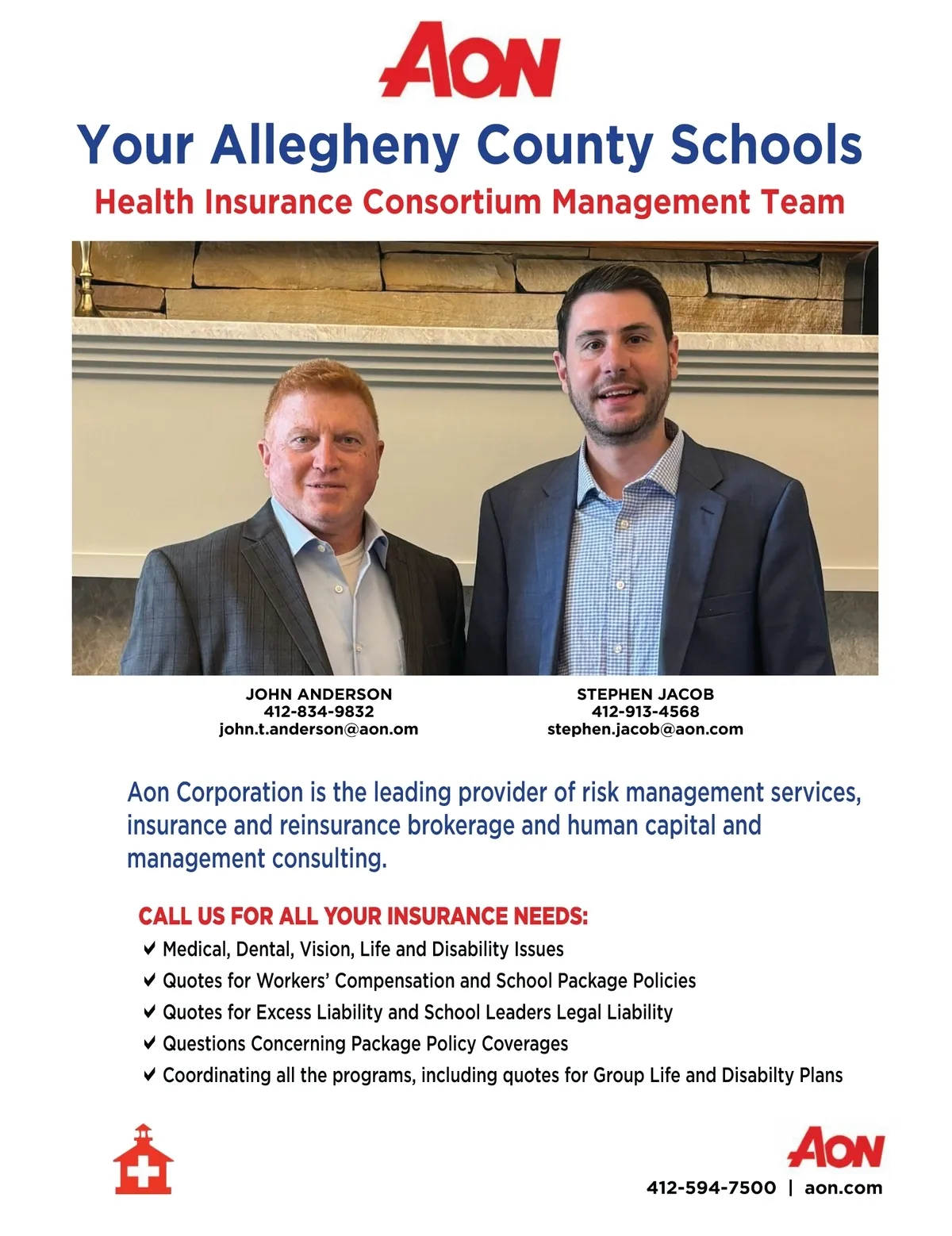 AON

Your Allegheny County Schools

Health Insurance Consortium Management Team

JOHN ANDERSON
412-834-9832
john.t.anderson@aon.om

STEPHEN JACOB
412-913-4568
stephen.jacob@aon.com

Aon Corporation is the leading provider of risk management services, insurance and reinsurance brokerage and human capital and management consulting.

CALL US FOR ALL YOUR INSURANCE NEEDS:

✔ Medical, Dental, Vision, Life and Disability Issues
✔ Quotes for Workers' Compensation and School Package Policies
✔ Quotes for Excess Liability and School Leaders Legal Liability
✔ Questions Concerning Package Policy Coverages
✔ Coordinating all the programs, including quotes for Group Life and Disabilty Plans

AON
412-594-7500 | aon.com